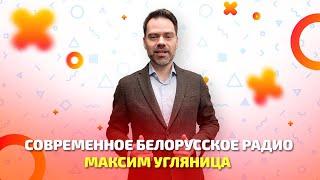 СОВРЕМЕННОЕ БЕЛОРУССКОЕ РАДИО
МАКСИМ УГЛЯНИЦА